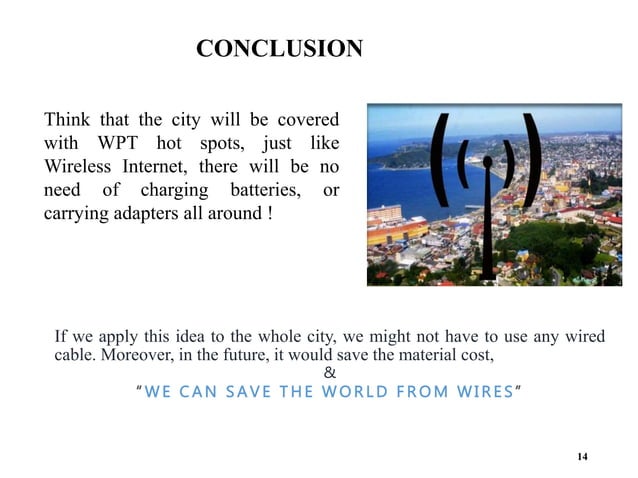 CONCLUSION

Think that the city will be covered with WPT hot spots, just like Wireless Internet, there will be no need of charging batteries, or carrying adapters all around !

If we apply this idea to the whole city, we might not have to use any wired cable. Moreover, in the future, it would save the material cost,
&
"WE CAN SAVE THE WORLD FROM WIRES"

14